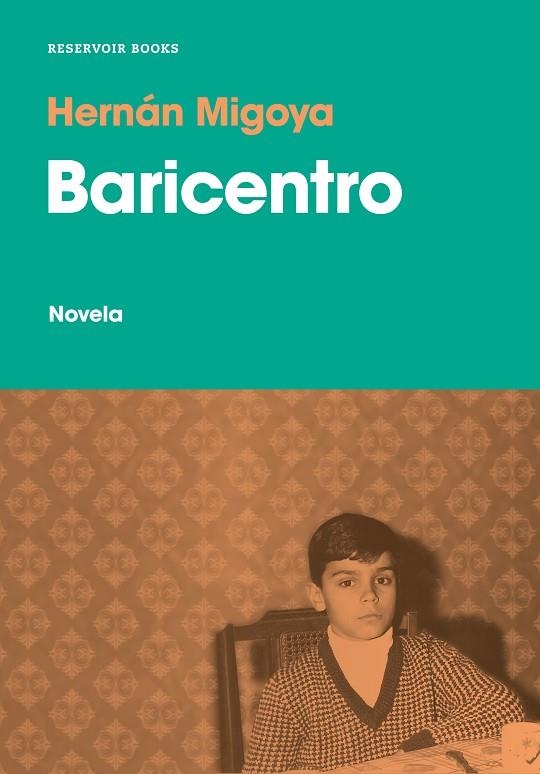 RESERVOIR BOOKS

Hernán Migoya

Baricentro

Novela